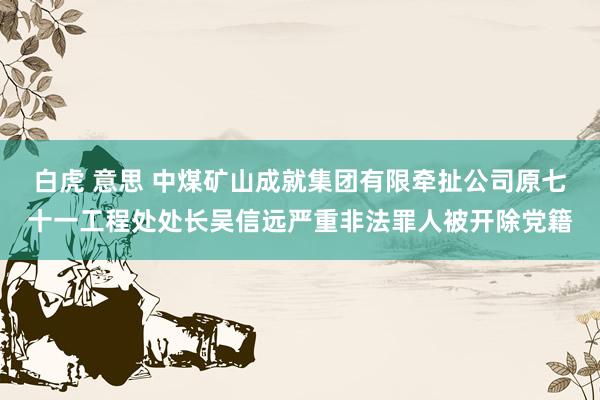 白虎 意思 中煤矿山成就集团有限牵扯公司原七十一工程处处长吴信远严重非法罪人被开除党籍